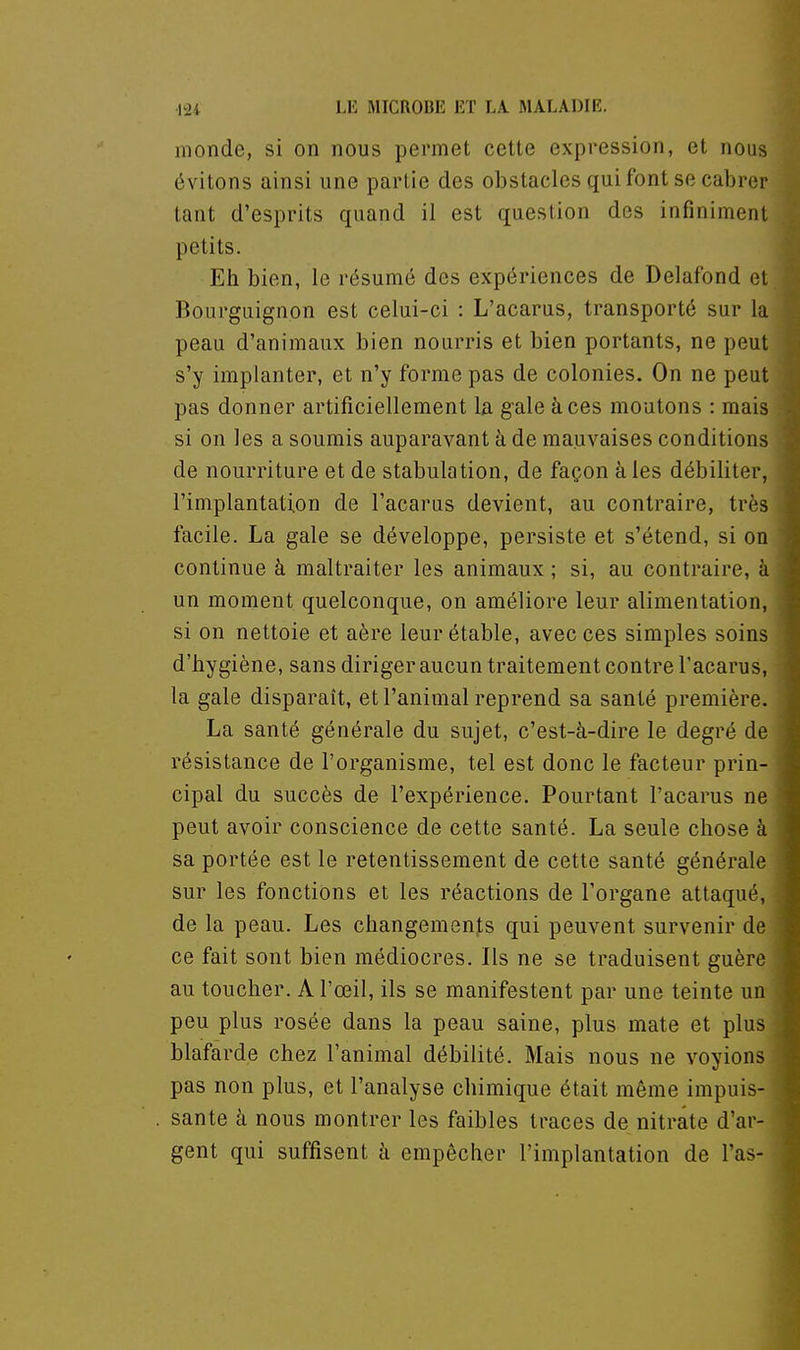 124 LE MICROBE ET LA MALADIE.

monde, si on nous permet cette expression, et nous évitons ainsi une partie des obstacles qui font se cabrer tant d'esprits quand il est question des infiniment petits.

Eh bien, le résumé des expériences de Delafond et Bourguignon est celui-ci : L'acarus, transporté sur la peau d'animaux bien nourris et bien portants, ne peut s'y implanter, et n'y forme pas de colonies. On ne peut pas donner artificiellement la gale à ces moutons : mais si on les a soumis auparavant à de mauvaises conditions de nourriture et de stabulation, de façon à les débiliter, l'implantation de l'acarus devient, au contraire, très facile. La gale se développe, persiste et s'étend, si on continue à maltraiter les animaux ; si, au contraire, à un moment quelconque, on améliore leur alimentation, si on nettoie et aère leur étable, avec ces simples soins d'hygiène, sans diriger aucun traitement contre l'acarus, la gale disparaît, et l'animal reprend sa santé première.

La santé générale du sujet, c'est-à-dire le degré de résistance de l'organisme, tel est donc le facteur principal du succès de l'expérience. Pourtant l'acarus ne peut avoir conscience de cette santé. La seule chose à sa portée est le retentissement de cette santé générale sur les fonctions et les réactions de l'organe attaqué, de la peau. Les changements qui peuvent survenir de ce fait sont bien médiocres. Ils ne se traduisent guère au toucher. A l'œil, ils se manifestent par une teinte un peu plus rosée dans la peau saine, plus mate et plus blafarde chez l'animal débilité. Mais nous ne voyions pas non plus, et l'analyse chimique était même impuissante à nous montrer les faibles traces de nitrate d'argent qui suffisent à empêcher l'implantation de l'as-